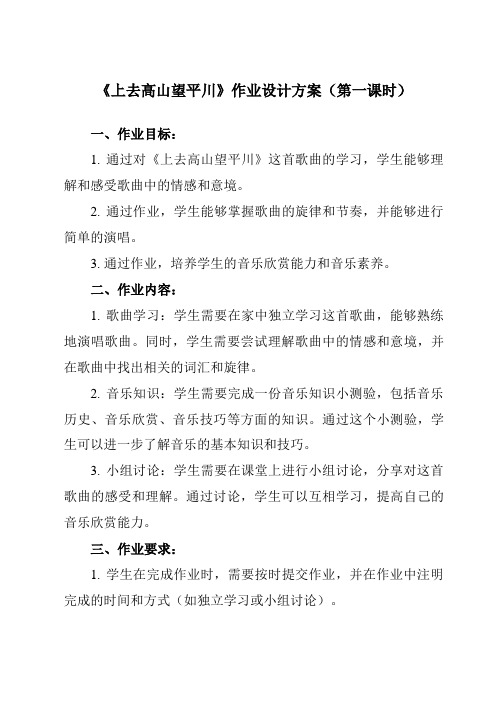 《上去高山望平川》作业设计方案（第一课时）

一、作业目标：

1. 通过对《上去高山望平川》这首歌曲的学习，学生能够理解和感受歌曲中的情感和意境。

2. 通过作业，学生能够掌握歌曲的旋律和节奏，并能够进行简单的演唱。

3. 通过作业，培养学生的音乐欣赏能力和音乐素养。

二、作业内容：

1. 歌曲学习：学生需要在家中独立学习这首歌曲，能够熟练地演唱歌曲。同时，学生需要尝试理解歌曲中的情感和意境，并在歌曲中找出相关的词汇和旋律。

2. 音乐知识：学生需要完成一份音乐知识小测验，包括音乐历史、音乐欣赏、音乐技巧等方面的知识。通过这个小测验，学生可以进一步了解音乐的基本知识和技巧。

3. 小组讨论：学生需要在课堂上进行小组讨论，分享对这首歌曲的感受和理解。通过讨论，学生可以互相学习，提高自己的音乐欣赏能力。

三、作业要求：

1. 学生在完成作业时，需要按时提交作业，并在作业中注明完成的时间和方式（如独立学习或小组讨论）。